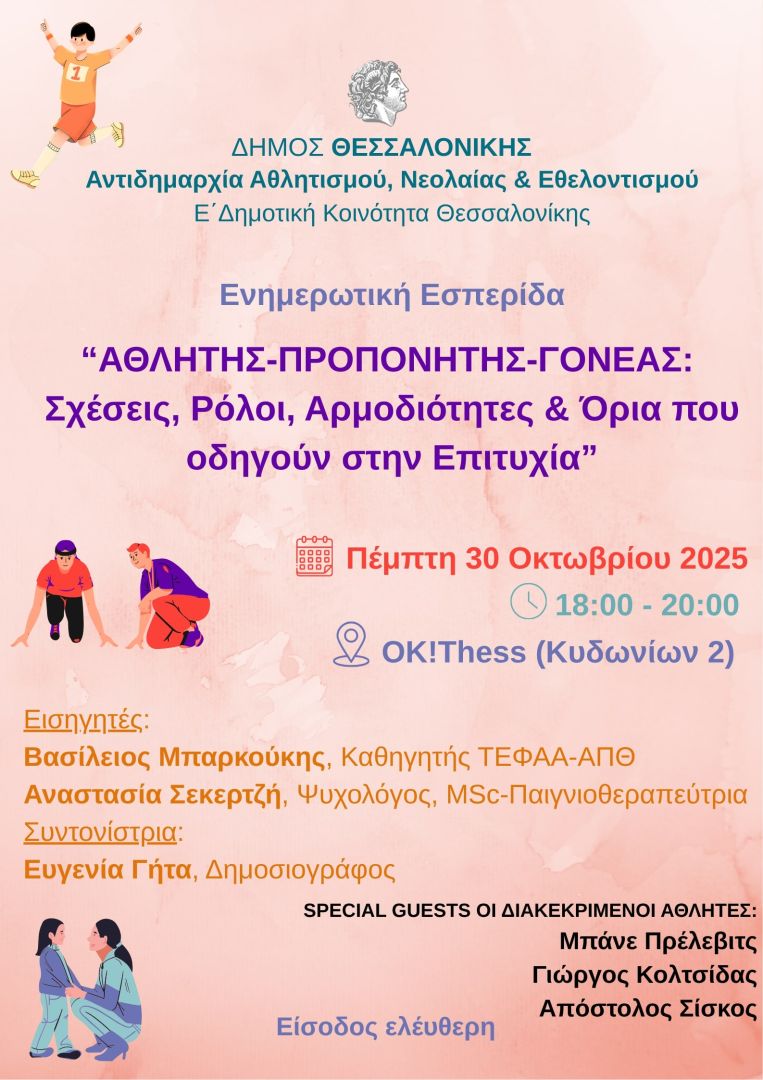 ΔΗΜΟΣ ΘΕΣΣΑΛΟΝΙΚΗΣ
Αντιδημαρχία Αθλητισμού, Νεολαίας & Εθελοντισμού
Ε΄Δημοτική Κοινότητα Θεσσαλονίκης

Ενημερωτική Εσπερίδα

"ΑΘΛΗΤΗΣ-ΠΡΟΠΟΝΗΤΗΣ-ΓΟΝΕΑΣ: Σχέσεις, Ρόλοι, Αρμοδιότητες & Όρια που οδηγούν στην Επιτυχία"

Πέμπτη 30 Οκτωβρίου 2025
18:00 - 20:00
OK!Thess (Κυδωνίων 2)

Εισηγητές:
Βασίλειος Μπαρκούκης, Καθηγητής ΤΕΦΑΑ-ΑΠΘ
Αναστασία Σεκερτζή, Ψυχολόγος, MSc-Παιγνιοθεραπεύτρια
Συντονίστρια:
Ευγενία Γήτα, Δημοσιογράφος

SPECIAL GUESTS ΟΙ ΔΙΑΚΕΚΡΙΜΕΝΟΙ ΑΘΛΗΤΕΣ:
Μπάνε Πρέλεβιτς
Γιώργος Κολτσίδας
Απόστολος Σίσκος

Είσοδος ελέυθερη